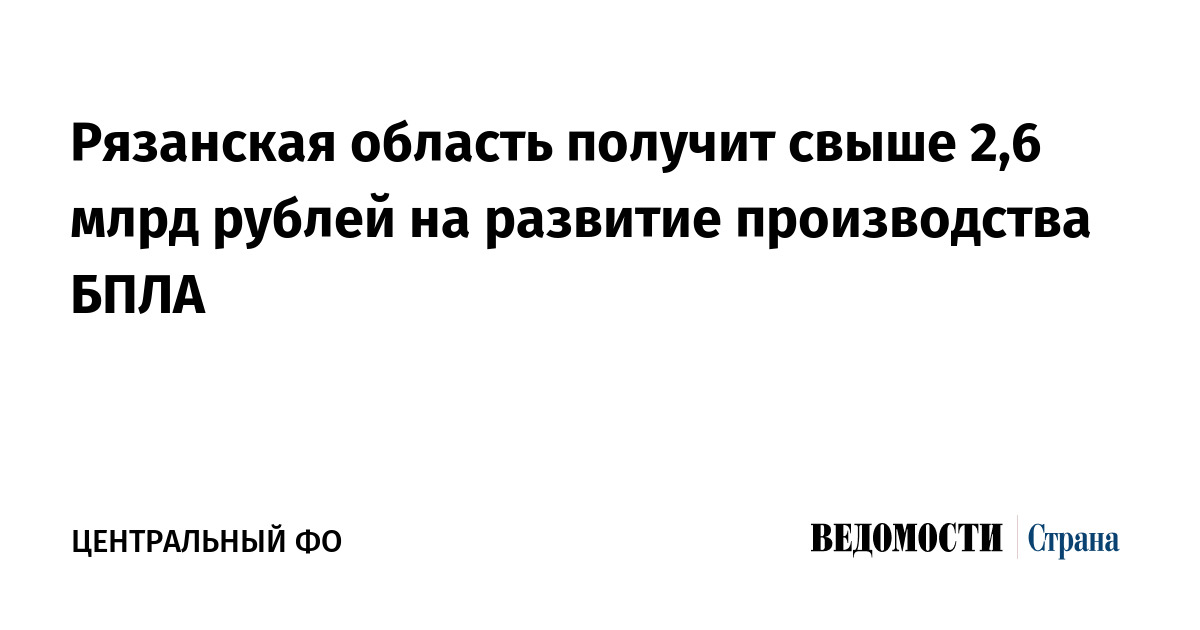 Рязанская область получит свыше 2,6 млрд рублей на развитие производства БПЛА

ЦЕНТРАЛЬНЫЙ ФО

ВЕДОМОСТИ Страна